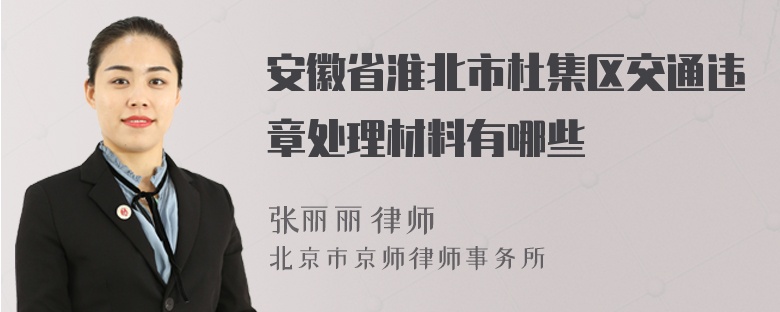 安徽省淮北市杜集区交通违章处理材料有哪些

张丽丽 律师
北京市京师律师事务所